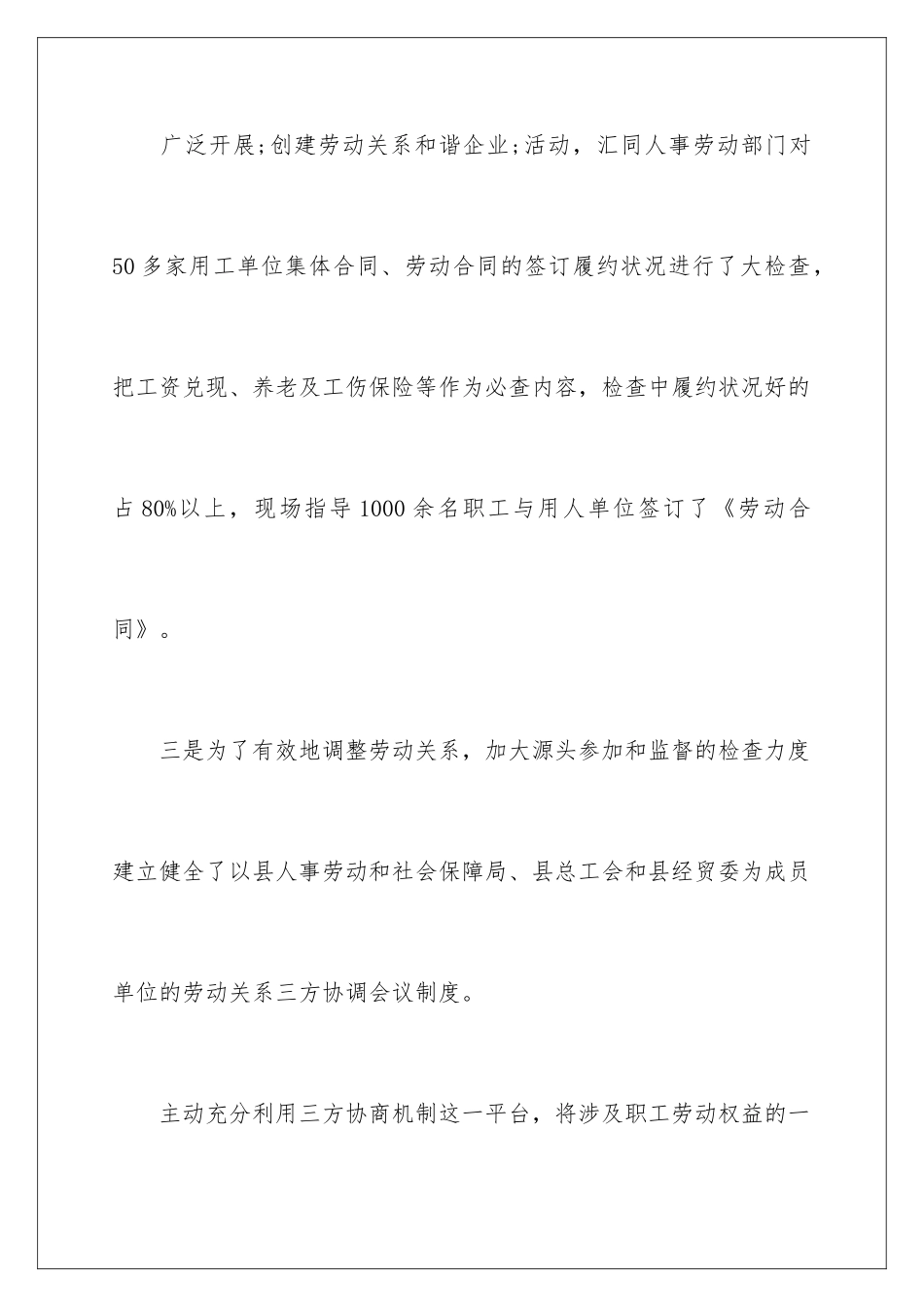 广泛开展;创建劳动关系和谐企业;活动，汇同人事劳动部门对50多家用工单位集体合同、劳动合同的签订履约状况进行了大检查，把工资兑现、养老及工伤保险等作为必查内容，检查中履约状况好的占80%以上，现场指导1000余名职工与用人单位签订了《劳动合同》。

三是为了有效地调整劳动关系，加大源头参加和监督的检查力度建立健全了以县人事劳动和社会保障局、县总工会和县经贸委为成员单位的劳动关系三方协调会议制度。

主动充分利用三方协商机制这一平台，将涉及职工劳动权益的一